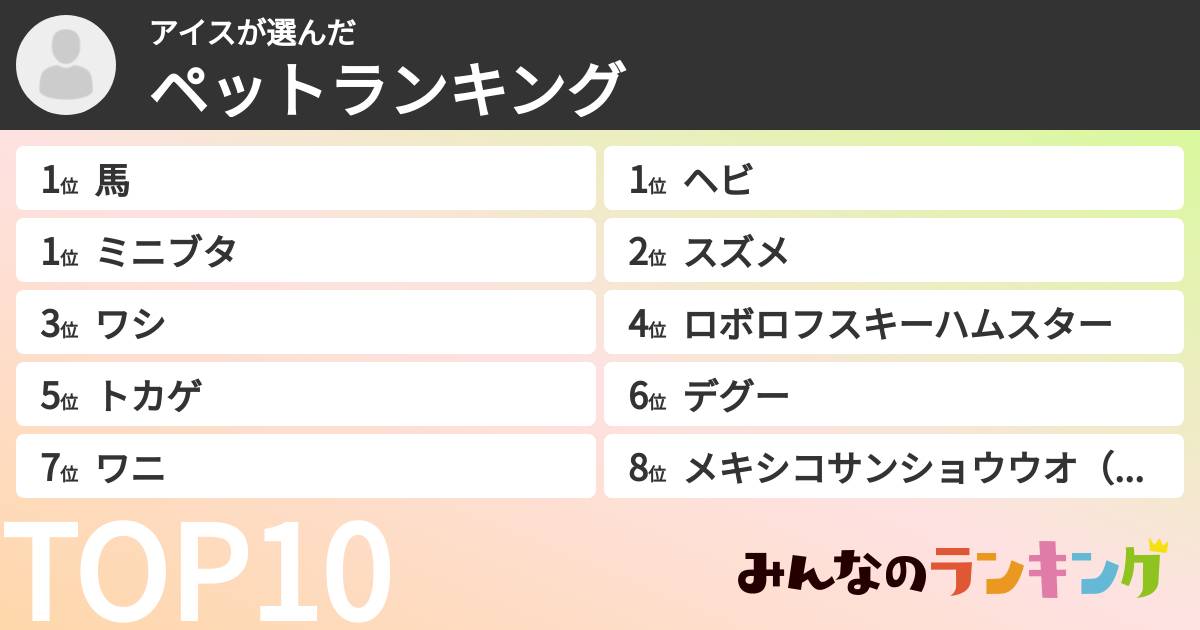 アイスが選んだ
ペットランキング

1位 馬
1位 ミニブタ
3位 ワシ
5位 トカゲ
7位 ワニ

1位 ヘビ
2位 スズメ
4位 ロボロフスキーハムスター
6位 デグー
8位 メキシコサンショウウオ（...

TOP10

みんなのランキング